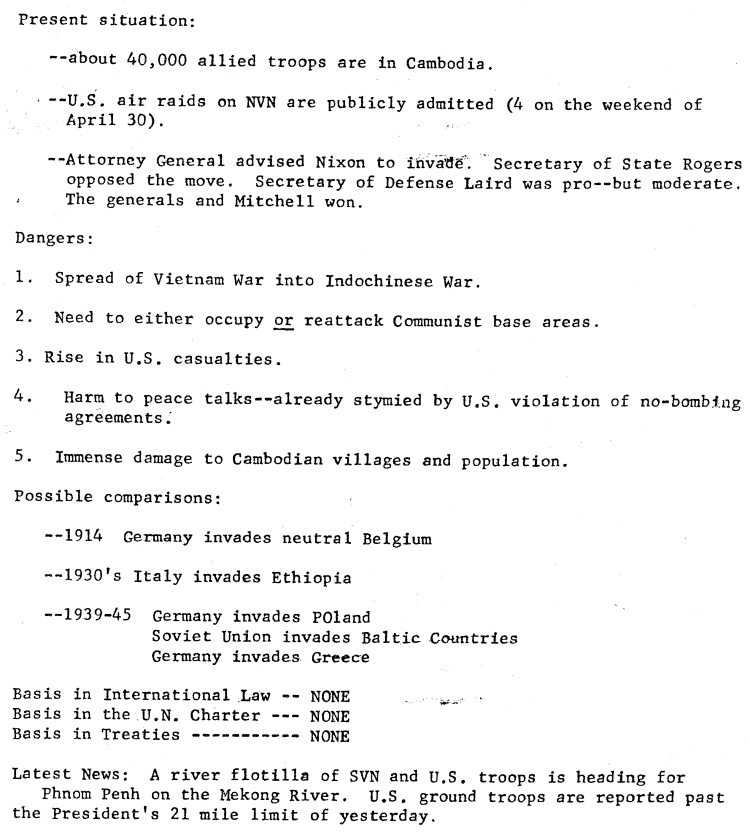 Present situation:

--about 40,000 allied troops are in Cambodia.

--U.S. air raids on NVN are publicly admitted (4 on the weekend of April 30).

--Attorney General advised Nixon to invade. Secretary of State Rogers opposed the move. Secretary of Defense Laird was pro--but moderate. The generals and Mitchell won.

Dangers:

1. Spread of Vietnam War into Indochinese War.

2. Need to either occupy or reattack Communist base areas.

3. Rise in U.S. casualties.

4. Harm to peace talks--already stymied by U.S. violation of no-bombing agreements.

5. Immense damage to Cambodian villages and population.

Possible comparisons:

--1914 Germany invades neutral Belgium

--1930's Italy invades Ethiopia

--1939-45 Germany invades POland
Soviet Union invades Baltic Countries
Germany invades Greece

Basis in International Law -- NONE
Basis in the U.N. Charter --- NONE
Basis in Treaties ----------- NONE

Latest News: A river flotilla of SVN and U.S. troops is heading for Phnom Penh on the Mekong River. U.S. ground troops are reported past the President's 21 mile limit of yesterday.